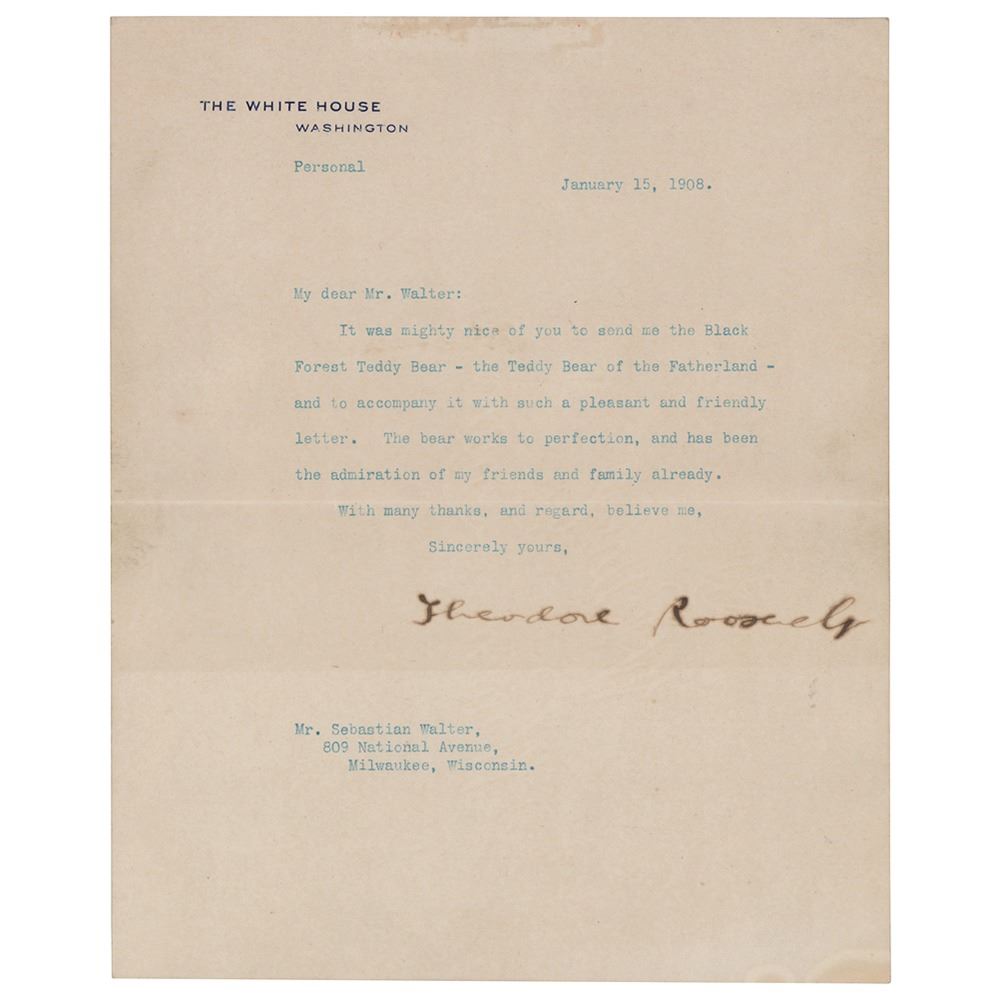 THE WHITE HOUSE
WASHINGTON

Personal

January 15, 1908.

My dear Mr. Walter:

It was mighty nice of you to send me the Black Forest Teddy Bear - the Teddy Bear of the Fatherland - and to accompany it with such a pleasant and friendly letter. The bear works to perfection, and has been the admiration of my friends and family already.

With many thanks, and regard, believe me,

Sincerely yours,

Theodore Roosevelt

Mr. Sebastian Walter,
809 National Avenue,
Milwaukee, Wisconsin.